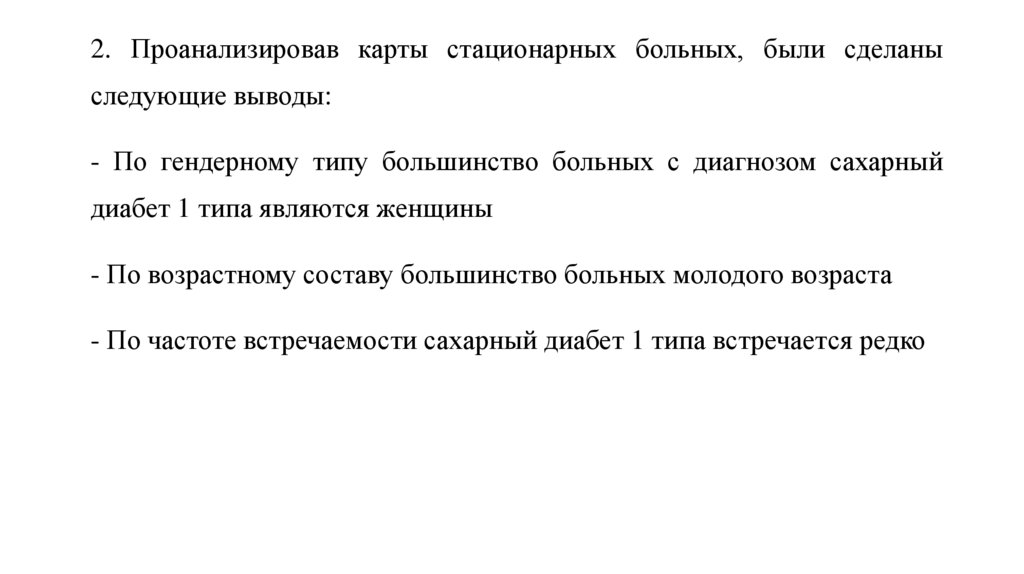 2. Проанализировав карты стационарных больных, были сделаны следующие выводы:

- По гендерному типу большинство больных с диагнозом сахарный диабет 1 типа являются женщины

- По возрастному составу большинство больных молодого возраста

- По частоте встречаемости сахарный диабет 1 типа встречается редко